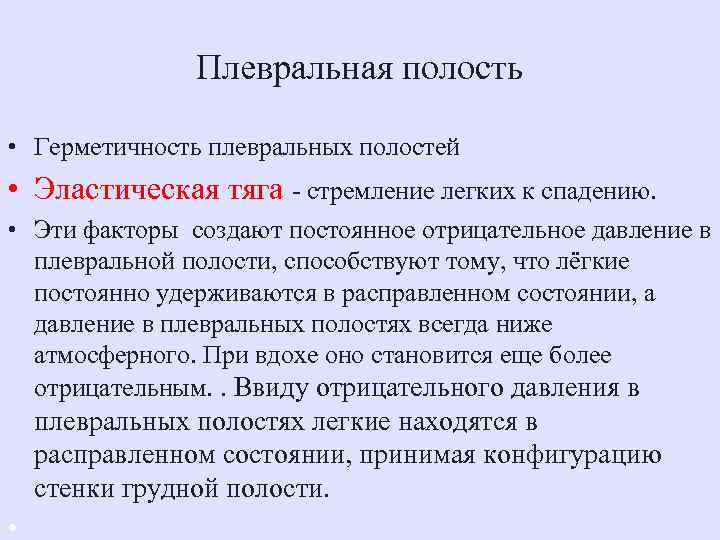 Плевральная полость

• Герметичность плевральных полостей
• Эластическая тяга - стремление легких к спадению.
• Эти факторы создают постоянное отрицательное давление в плевральной полости, способствуют тому, что лёгкие постоянно удерживаются в расправленном состоянии, а давление в плевральных полостях всегда ниже атмосферного. При вдохе оно становится еще более отрицательным. . Ввиду отрицательного давления в плевральных полостях легкие находятся в расправленном состоянии, принимая конфигурацию стенки грудной полости.
•